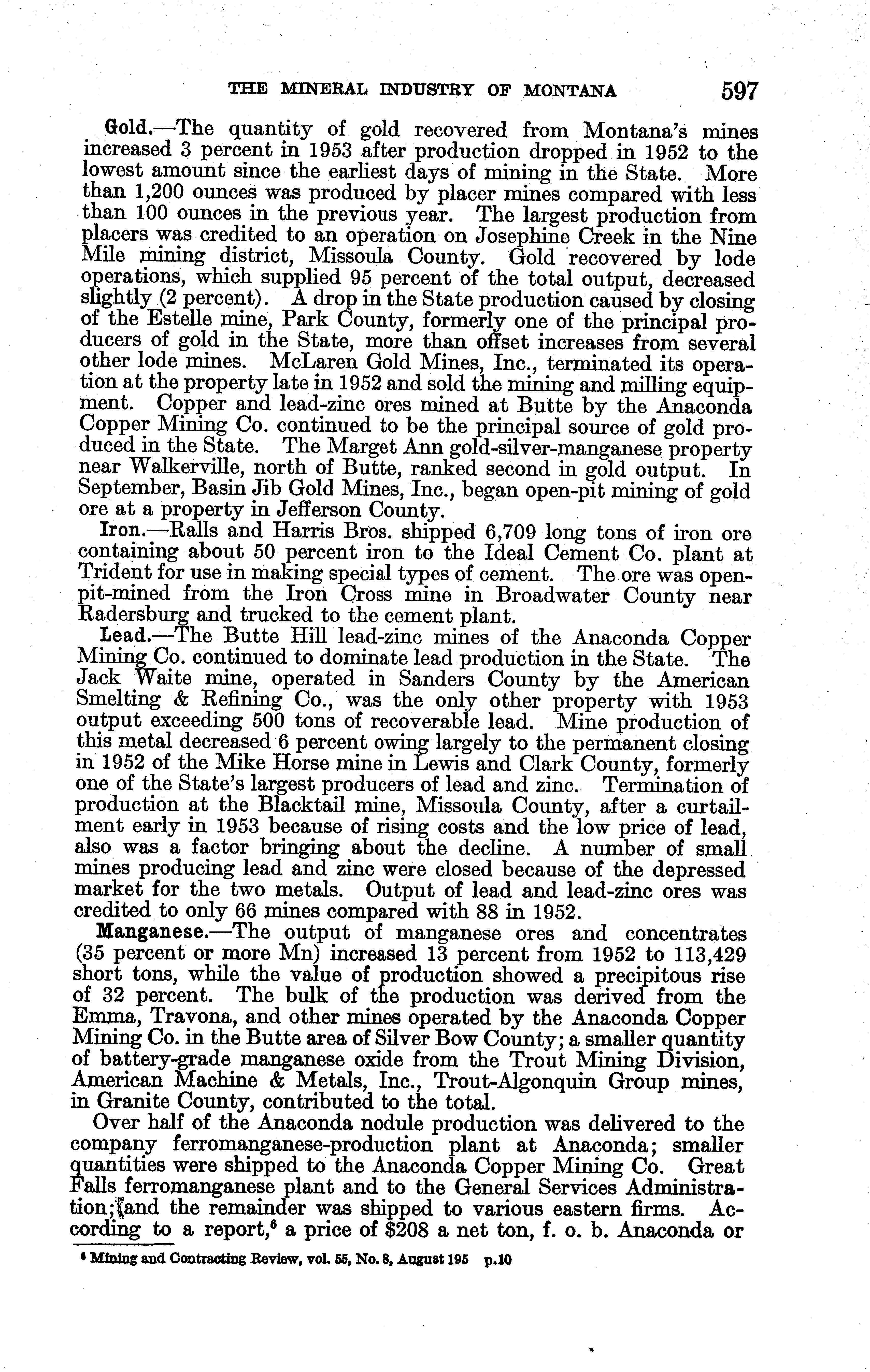 THE MINERAL INDUSTRY OF MONTANA 597

Gold.—The quantity of gold recovered from Montana's mines increased 3 percent in 1953 after production dropped in 1952 to the lowest amount since the earliest days of mining in the State. More than 1,200 ounces was produced by placer mines compared with less than 100 ounces in the previous year. The largest production from placers was credited to an operation on Josephine Creek in the Nine Mile mining district, Missoula County. Gold recovered by lode operations, which supplied 95 percent of the total output, decreased slightly (2 percent). A drop in the State production caused by closing of the Estelle mine, Park County, formerly one of the principal producers of gold in the State, more than offset increases from several other lode mines. McLaren Gold Mines, Inc., terminated its operation at the property late in 1952 and sold the mining and milling equipment. Copper and lead-zinc ores mined at Butte by the Anaconda Copper Mining Co. continued to be the principal source of gold produced in the State. The Marget Ann gold-silver-manganese property near Walkerville, north of Butte, ranked second in gold output. In September, Basin Jib Gold Mines, Inc., began open-pit mining of gold ore at a property in Jefferson County.

Iron.—Ralls and Harris Bros. shipped 6,709 long tons of iron ore containing about 50 percent iron to the Ideal Cement Co. plant at Trident for use in making special types of cement. The ore was open-pit-mined from the Iron Cross mine in Broadwater County near Radersburg and trucked to the cement plant.

Lead.—The Butte Hill lead-zinc mines of the Anaconda Copper Mining Co. continued to dominate lead production in the State. The Jack Waite mine, operated in Sanders County by the American Smelting & Refining Co., was the only other property with 1953 output exceeding 500 tons of recoverable lead. Mine production of this metal decreased 6 percent owing largely to the permanent closing in 1952 of the Mike Horse mine in Lewis and Clark County, formerly one of the State's largest producers of lead and zinc. Termination of production at the Blacktail mine, Missoula County, after a curtailment early in 1953 because of rising costs and the low price of lead, also was a factor bringing about the decline. A number of small mines producing lead and zinc were closed because of the depressed market for the two metals. Output of lead and lead-zinc ores was credited to only 66 mines compared with 88 in 1952.

Manganese.—The output of manganese ores and concentrates (35 percent or more Mn) increased 13 percent from 1952 to 113,429 short tons, while the value of production showed a precipitous rise of 32 percent. The bulk of the production was derived from the Emma, Travona, and other mines operated by the Anaconda Copper Mining Co. in the Butte area of Silver Bow County; a smaller quantity of battery-grade manganese oxide from the Trout Mining Division, American Machine & Metals, Inc., Trout-Algonquin Group mines, in Granite County, contributed to the total.

Over half of the Anaconda nodule production was delivered to the company ferromanganese-production plant at Anaconda; smaller quantities were shipped to the Anaconda Copper Mining Co. Great Falls ferromanganese plant and to the General Services Administration; and the remainder was shipped to various eastern firms. According to a report,$^6$ a price of $208 a net ton, f. o. b. Anaconda or

$^6$ Mining and Contracting Review, vol. 55, No. 8, August 195 p.10